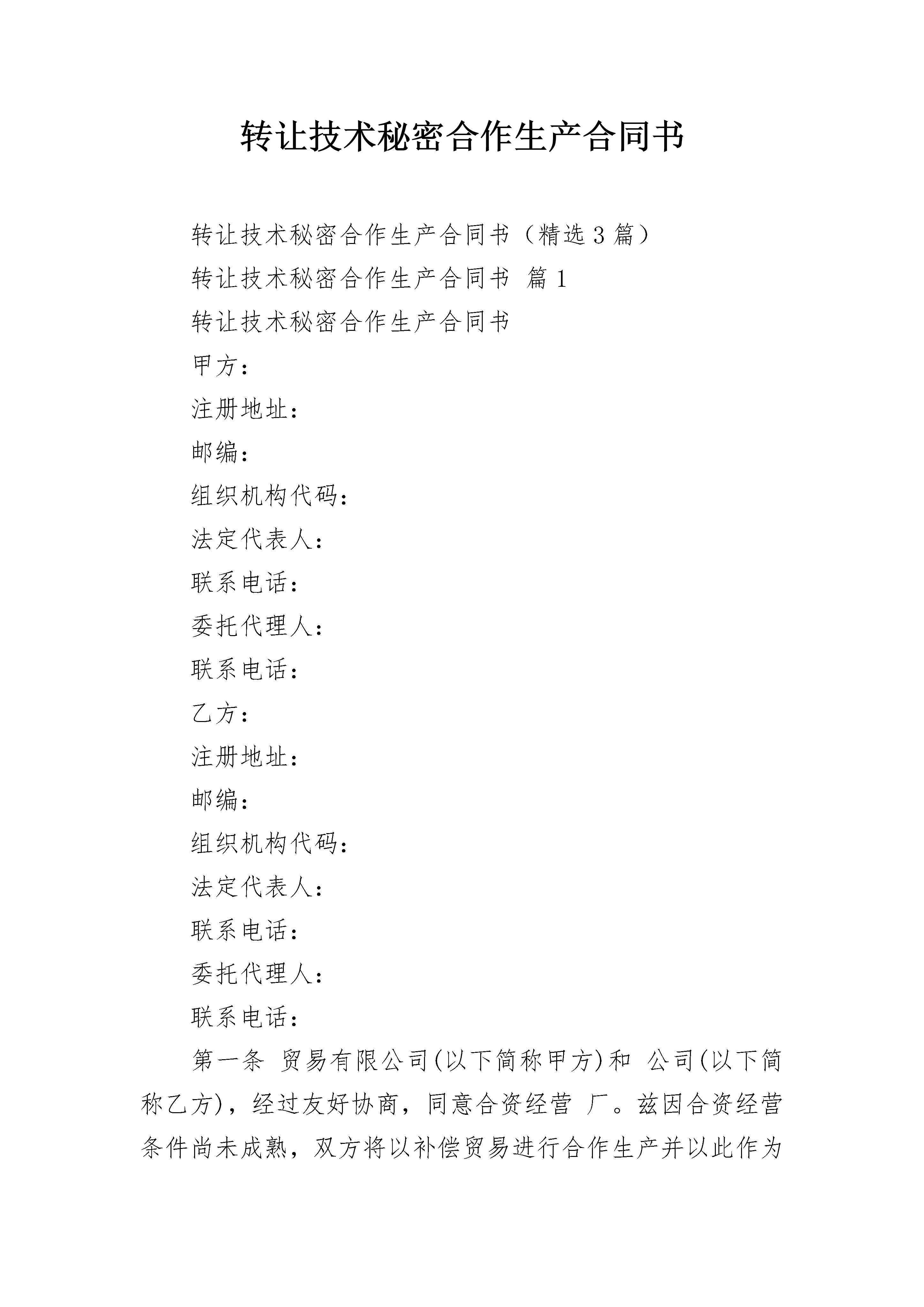 转让技术秘密合作生产合同书

转让技术秘密合作生产合同书（精选3篇）

转让技术秘密合作生产合同书 篇1

转让技术秘密合作生产合同书

甲方：

注册地址：

邮编：

组织机构代码：

法定代表人：

联系电话：

委托代理人：

联系电话：

乙方：

注册地址：

邮编：

组织机构代码：

法定代表人：

联系电话：

委托代理人：

联系电话：

第一条 贸易有限公司(以下简称甲方)和 公司(以下简称乙方)，经过友好协商，同意合资经营 厂。兹因合资经营条件尚未成熟，双方将以补偿贸易进行合作生产并以此作为